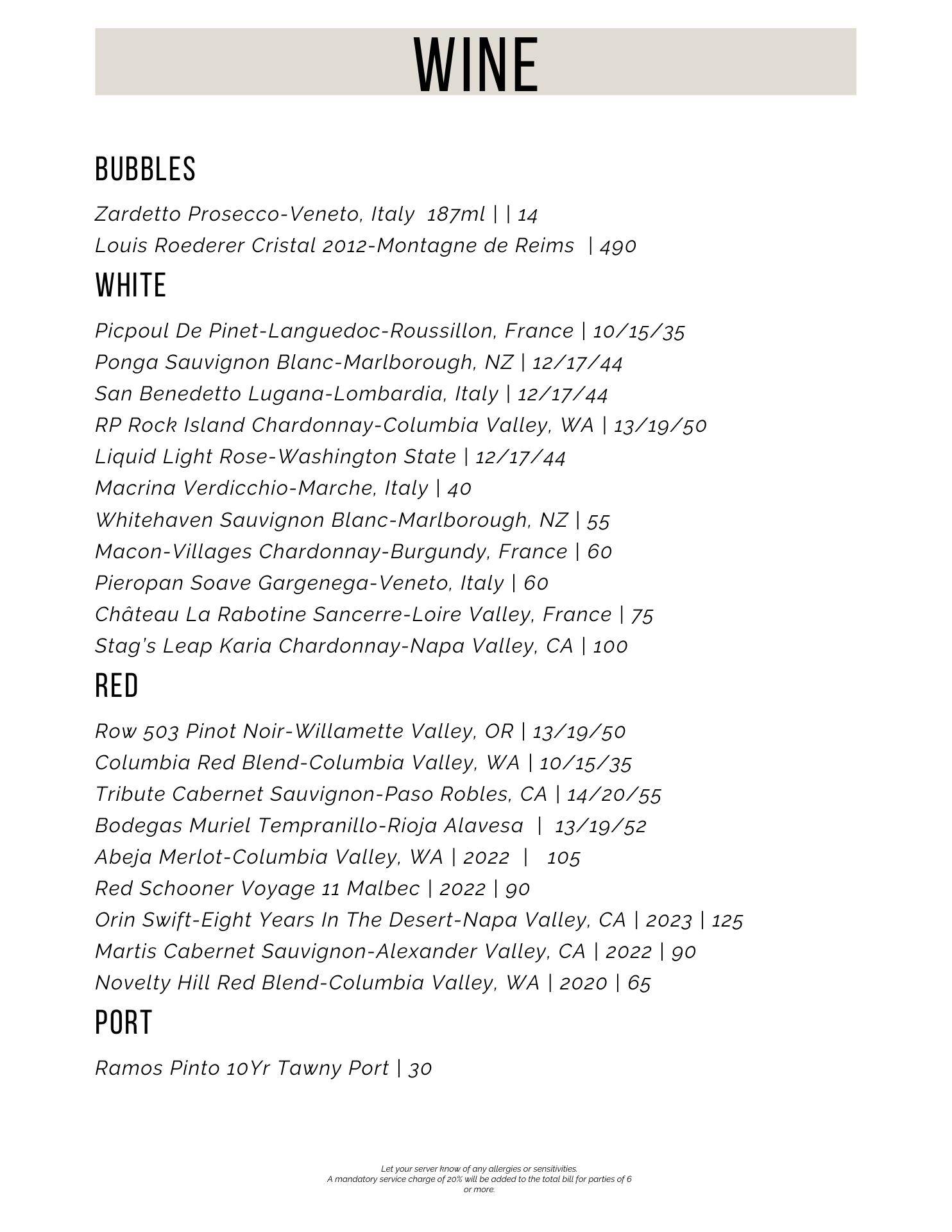 WINE

BUBBLES

Zardetto Prosecco-Veneto, Italy 187ml | | 14
Louis Roederer Cristal 2012-Montagne de Reims | 490

WHITE

Picpoul De Pinet-Languedoc-Roussillon, France | 10/15/35
Ponga Sauvignon Blanc-Marlborough, NZ | 12/17/44
San Benedetto Lugana-Lombardia, Italy | 12/17/44
RP Rock Island Chardonnay-Columbia Valley, WA | 13/19/50
Liquid Light Rose-Washington State | 12/17/44
Macrina Verdicchio-Marche, Italy | 40
Whitehaven Sauvignon Blanc-Marlborough, NZ | 55
Macon-Villages Chardonnay-Burgundy, France | 60
Pieropan Soave Gargenega-Veneto, Italy | 60
Château La Rabotine Sancerre-Loire Valley, France | 75
Stag's Leap Karia Chardonnay-Napa Valley, CA | 100

RED

Row 503 Pinot Noir-Willamette Valley, OR | 13/19/50
Columbia Red Blend-Columbia Valley, WA | 10/15/35
Tribute Cabernet Sauvignon-Paso Robles, CA | 14/20/55
Bodegas Muriel Tempranillo-Rioja Alavesa | 13/19/52
Abeja Merlot-Columbia Valley, WA | 2022 | 105
Red Schooner Voyage 11 Malbec | 2022 | 90
Orin Swift-Eight Years In The Desert-Napa Valley, CA | 2023 | 125
Martis Cabernet Sauvignon-Alexander Valley, CA | 2022 | 90
Novelty Hill Red Blend-Columbia Valley, WA | 2020 | 65

PORT

Ramos Pinto 10Yr Tawny Port | 30

Let your server know of any allergies or sensitivities.
A mandatory service charge of 20% will be added to the total bill for parties of 6 or more.